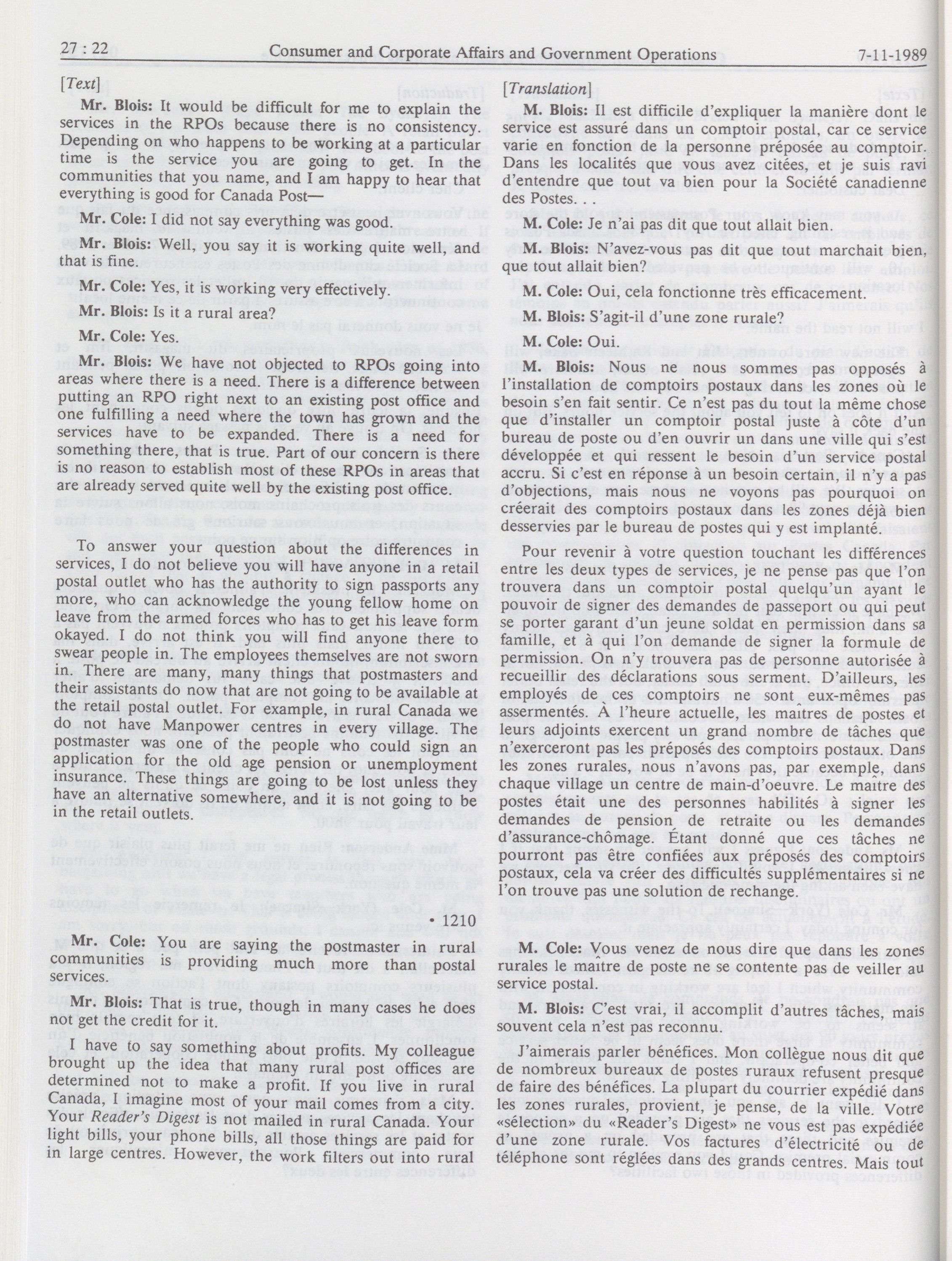 27 : 22 Consumer and Corporate Affairs and Government Operations 7-11-1989

[Text]

Mr. Blois: It would be difficult for me to explain the services in the RPOs because there is no consistency. Depending on who happens to be working at a particular time is the service you are going to get. In the communities that you name, and I am happy to hear that everything is good for Canada Post—

Mr. Cole: I did not say everything was good.

Mr. Blois: Well, you say it is working quite well, and that is fine.

Mr. Cole: Yes, it is working very effectively.

Mr. Blois: Is it a rural area?

Mr. Cole: Yes.

Mr. Blois: We have not objected to RPOs going into areas where there is a need. There is a difference between putting an RPO right next to an existing post office and one fulfilling a need where the town has grown and the services have to be expanded. There is a need for something there, that is true. Part of our concern is there is no reason to establish most of these RPOs in areas that are already served quite well by the existing post office.

To answer your question about the differences in services, I do not believe you will have anyone in a retail postal outlet who has the authority to sign passports any more, who can acknowledge the young fellow home on leave from the armed forces who has to get his leave form okayed. I do not think you will find anyone there to swear people in. The employees themselves are not sworn in. There are many, many things that postmasters and their assistants do now that are not going to be available at the retail postal outlet. For example, in rural Canada we do not have Manpower centres in every village. The postmaster was one of the people who could sign an application for the old age pension or unemployment insurance. These things are going to be lost unless they have an alternative somewhere, and it is not going to be in the retail outlets.

• 1210

Mr. Cole: You are saying the postmaster in rural communities is providing much more than postal services.

Mr. Blois: That is true, though in many cases he does not get the credit for it.

I have to say something about profits. My colleague brought up the idea that many rural post offices are determined not to make a profit. If you live in rural Canada, I imagine most of your mail comes from a city. Your Reader's Digest is not mailed in rural Canada. Your light bills, your phone bills, all those things are paid for in large centres. However, the work filters out into rural

[Translation]

M. Blois: Il est difficile d'expliquer la manière dont le service est assuré dans un comptoir postal, car ce service varie en fonction de la personne préposée au comptoir. Dans les localités que vous avez citées, et je suis ravi d'entendre que tout va bien pour la Société canadienne des Postes. . .

M. Cole: Je n'ai pas dit que tout allait bien.

M. Blois: N'avez-vous pas dit que tout marchait bien, que tout allait bien?

M. Cole: Oui, cela fonctionne très efficacement.

M. Blois: S'agit-il d'une zone rurale?

M. Cole: Oui.

M. Blois: Nous ne nous sommes pas opposés à l'installation de comptoirs postaux dans les zones où le besoin s'en fait sentir. Ce n'est pas du tout la même chose que d'installer un comptoir postal juste à côte d'un bureau de poste ou d'en ouvrir un dans une ville qui s'est développée et qui ressent le besoin d'un service postal accru. Si c'est en réponse à un besoin certain, il n'y a pas d'objections, mais nous ne voyons pas pourquoi on créerait des comptoirs postaux dans les zones déjà bien desservies par le bureau de postes qui y est implanté.

Pour revenir à votre question touchant les différences entre les deux types de services, je ne pense pas que l'on trouvera dans un comptoir postal quelqu'un ayant le pouvoir de signer des demandes de passeport ou qui peut se porter garant d'un jeune soldat en permission dans sa famille, et à qui l'on demande de signer la formule de permission. On n'y trouvera pas de personne autorisée à recueillir des déclarations sous serment. D'ailleurs, les employés de ces comptoirs ne sont eux-mêmes pas assermentés. À l'heure actuelle, les maîtres de postes et leurs adjoints exercent un grand nombre de tâches que n'exerceront pas les préposés des comptoirs postaux. Dans les zones rurales, nous n'avons pas, par exemple, dans chaque village un centre de main-d'oeuvre. Le maître des postes était une des personnes habilités à signer les demandes de pension de retraite ou les demandes d'assurance-chômage. Étant donné que ces tâches ne pourront pas être confiées aux préposés des comptoirs postaux, cela va créer des difficultés supplémentaires si ne l'on trouve pas une solution de rechange.

M. Cole: Vous venez de nous dire que dans les zones rurales le maître de poste ne se contente pas de veiller au service postal.

M. Blois: C'est vrai, il accomplit d'autres tâches, mais souvent cela n'est pas reconnu.

J'aimerais parler bénéfices. Mon collègue nous dit que de nombreux bureaux de postes ruraux refusent presque de faire des bénéfices. La plupart du courrier expédié dans les zones rurales, provient, je pense, de la ville. Votre «sélection» du «Reader's Digest» ne vous est pas expédiée d'une zone rurale. Vos factures d'électricité ou de téléphone sont réglées dans des grands centres. Mais tout